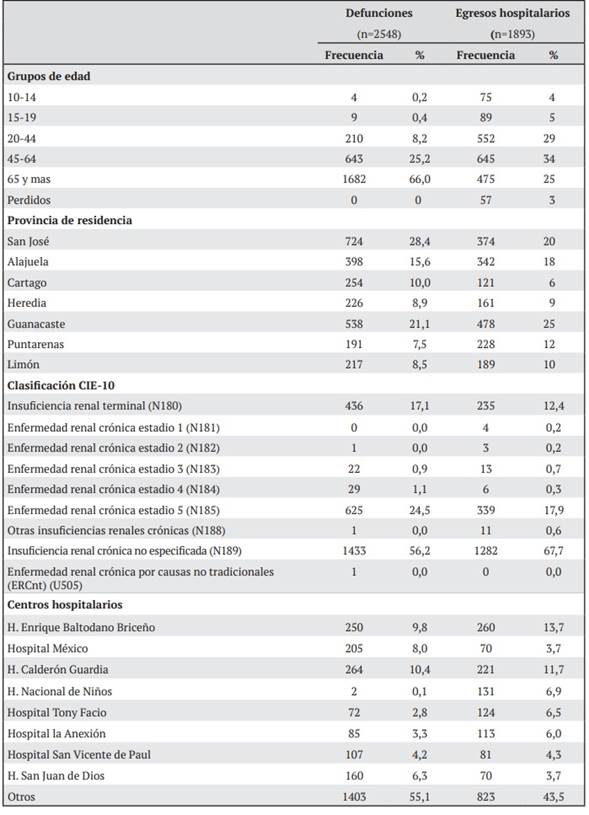 | | Defunciones (n=2548) | | Egresos hospitalarios (n=1893) | |
|---|---|---|---|---|
| | Frecuencia | % | Frecuencia | % |
| **Grupos de edad** | | | | |
| 10-14 | 4 | 0,2 | 75 | 4 |
| 15-19 | 9 | 0,4 | 89 | 5 |
| 20-44 | 210 | 8,2 | 552 | 29 |
| 45-64 | 643 | 25,2 | 645 | 34 |
| 65 y mas | 1682 | 66,0 | 475 | 25 |
| Perdidos | 0 | 0 | 57 | 3 |
| **Provincia de residencia** | | | | |
| San José | 724 | 28,4 | 374 | 20 |
| Alajuela | 398 | 15,6 | 342 | 18 |
| Cartago | 254 | 10,0 | 121 | 6 |
| Heredia | 226 | 8,9 | 161 | 9 |
| Guanacaste | 538 | 21,1 | 478 | 25 |
| Puntarenas | 191 | 7,5 | 228 | 12 |
| Limón | 217 | 8,5 | 189 | 10 |
| **Clasificación CIE-10** | | | | |
| Insuficiencia renal terminal (N180) | 436 | 17,1 | 235 | 12,4 |
| Enfermedad renal crónica estadio 1 (N181) | 0 | 0,0 | 4 | 0,2 |
| Enfermedad renal crónica estadio 2 (N182) | 1 | 0,0 | 3 | 0,2 |
| Enfermedad renal crónica estadio 3 (N183) | 22 | 0,9 | 13 | 0,7 |
| Enfermedad renal crónica estadio 4 (N184) | 29 | 1,1 | 6 | 0,3 |
| Enfermedad renal crónica estadio 5 (N185) | 625 | 24,5 | 339 | 17,9 |
| Otras insuficiencias renales crónicas (N188) | 1 | 0,0 | 11 | 0,6 |
| Insuficiencia renal crónica no especificada (N189) | 1433 | 56,2 | 1282 | 67,7 |
| Enfermedad renal crónica por causas no tradicionales (ERCnt) (U505) | 1 | 0,0 | 0 | 0,0 |
| **Centros hospitalarios** | | | | |
| H. Enrique Baltodano Briceño | 250 | 9,8 | 260 | 13,7 |
| Hospital México | 205 | 8,0 | 70 | 3,7 |
| H. Calderón Guardia | 264 | 10,4 | 221 | 11,7 |
| H. Nacional de Niños | 2 | 0,1 | 131 | 6,9 |
| Hospital Tony Facio | 72 | 2,8 | 124 | 6,5 |
| Hospital la Anexión | 85 | 3,3 | 113 | 6,0 |
| Hospital San Vicente de Paul | 107 | 4,2 | 81 | 4,3 |
| H. San Juan de Dios | 160 | 6,3 | 70 | 3,7 |
| Otros | 1403 | 55,1 | 823 | 43,5 |